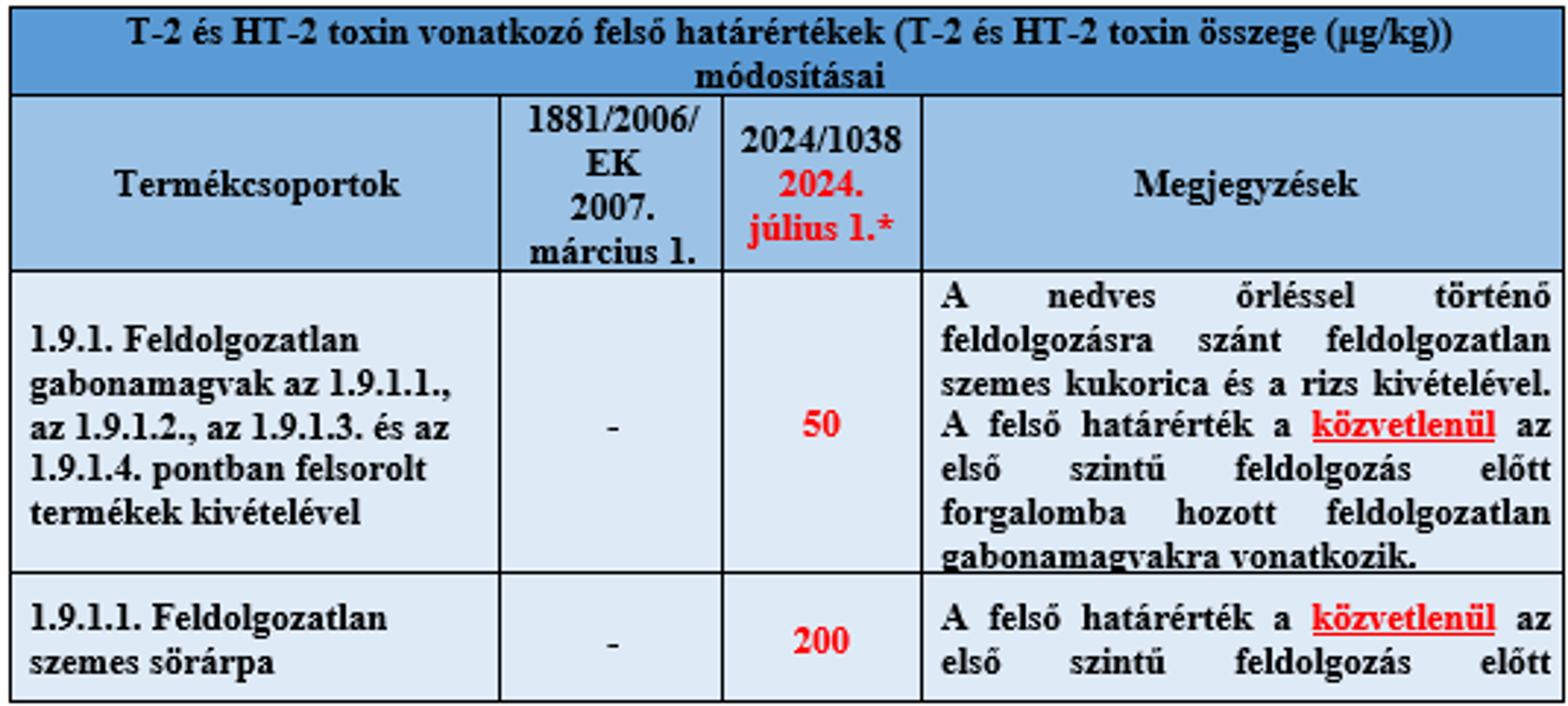 T-2 és HT-2 toxin vonatkozó felső határértékek (T-2 és HT-2 toxin összege (µg/kg)) módosításai

| Termékcsoportok | 1881/2006/ EK 2007. március 1. | 2024/1038 2024. július 1.* | Megjegyzések |
|---|---|---|---|
| 1.9.1. Feldolgozatlan gabonamagvak az 1.9.1.1., az 1.9.1.2., az 1.9.1.3. és az 1.9.1.4. pontban felsorolt termékek kivételével | - | 50 | A nedves őrléssel történő feldolgozásra szánt feldolgozatlan szemes kukorica és a rizs kivételével. A felső határérték a közvetlenül az első szintű feldolgozás előtt forgalomba hozott feldolgozatlan gabonamagvakra vonatkozik. |
| 1.9.1.1. Feldolgozatlan szemes sörárpa | - | 200 | A felső határérték a közvetlenül az első szintű feldolgozás előtt |